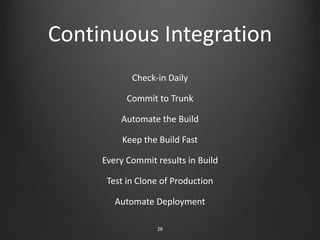 Continuous Integration

Check-in Daily

Commit to Trunk

Automate the Build

Keep the Build Fast

Every Commit results in Build

Test in Clone of Production

Automate Deployment

28